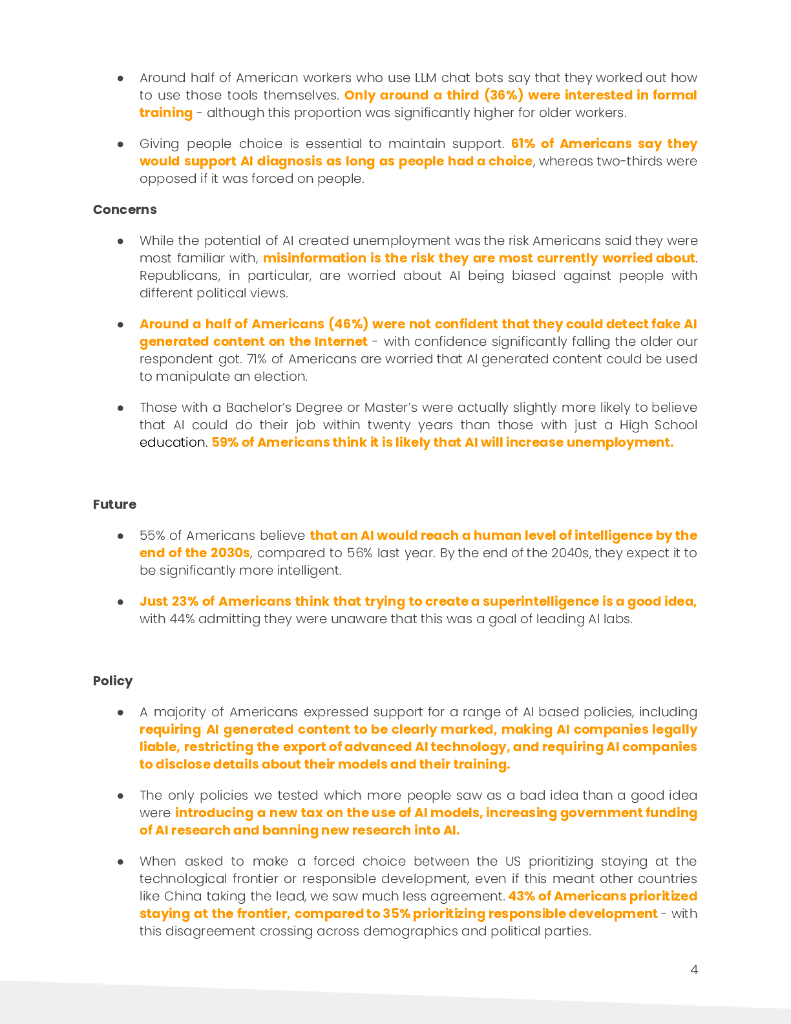 ● Around half of American workers who use LLM chat bots say that they worked out how to use those tools themselves. Only around a third (36%) were interested in formal training - although this proportion was significantly higher for older workers.

● Giving people choice is essential to maintain support. 61% of Americans say they would support AI diagnosis as long as people had a choice, whereas two-thirds were opposed if it was forced on people.

Concerns

● While the potential of AI created unemployment was the risk Americans said they were most familiar with, misinformation is the risk they are most currently worried about. Republicans, in particular, are worried about AI being biased against people with different political views.

● Around a half of Americans (46%) were not confident that they could detect fake AI generated content on the Internet - with confidence significantly falling the older our respondent got. 71% of Americans are worried that AI generated content could be used to manipulate an election.

● Those with a Bachelor's Degree or Master's were actually slightly more likely to believe that AI could do their job within twenty years than those with just a High School education. 59% of Americans think it is likely that AI will increase unemployment.

Future

● 55% of Americans believe that an AI would reach a human level of intelligence by the end of the 2030s, compared to 56% last year. By the end of the 2040s, they expect it to be significantly more intelligent.

● Just 23% of Americans think that trying to create a superintelligence is a good idea, with 44% admitting they were unaware that this was a goal of leading AI labs.

Policy

● A majority of Americans expressed support for a range of AI based policies, including requiring AI generated content to be clearly marked, making AI companies legally liable, restricting the export of advanced AI technology, and requiring AI companies to disclose details about their models and their training.

● The only policies we tested which more people saw as a bad idea than a good idea were introducing a new tax on the use of AI models, increasing government funding of AI research and banning new research into AI.

● When asked to make a forced choice between the US prioritizing staying at the technological frontier or responsible development, even if this meant other countries like China taking the lead, we saw much less agreement. 43% of Americans prioritized staying at the frontier, compared to 35% prioritizing responsible development - with this disagreement crossing across demographics and political parties.

4